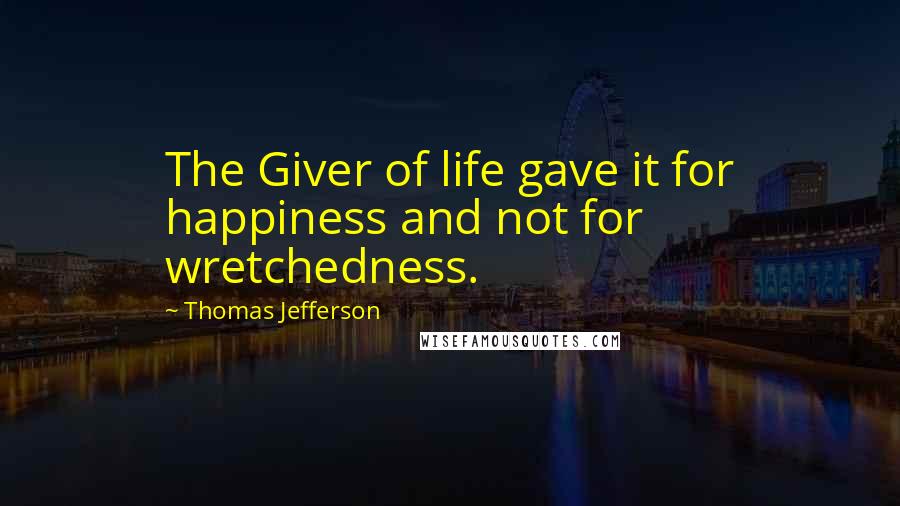 The Giver of life gave it for happiness and not for wretchedness.

~ Thomas Jefferson

WISEFAMOUSQUOTES.COM